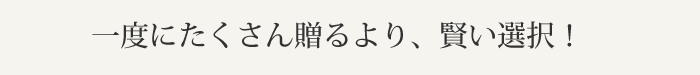 一度にたくさん贈るより、賢い選択！